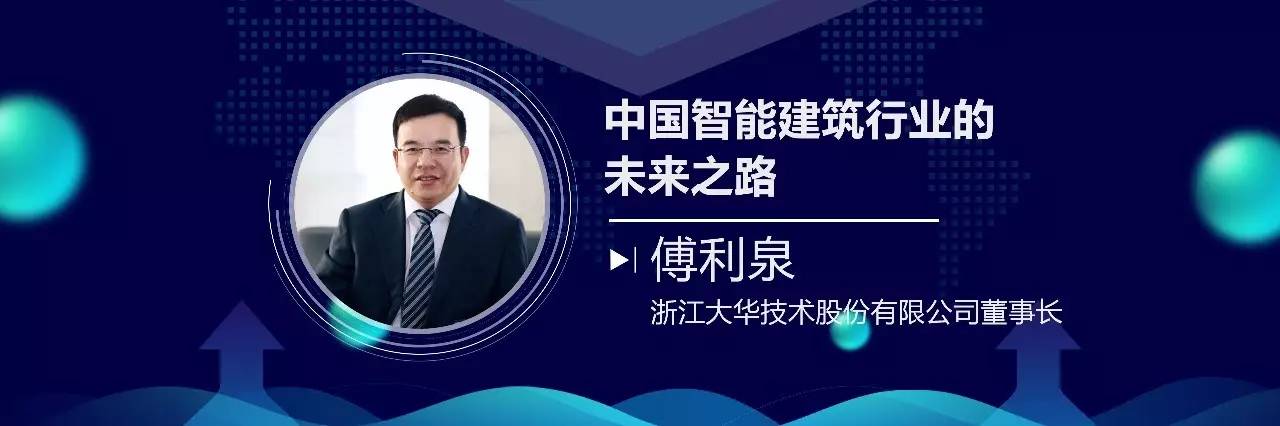 中国智能建筑行业的未来之路

傅利泉

浙江大华技术股份有限公司董事长